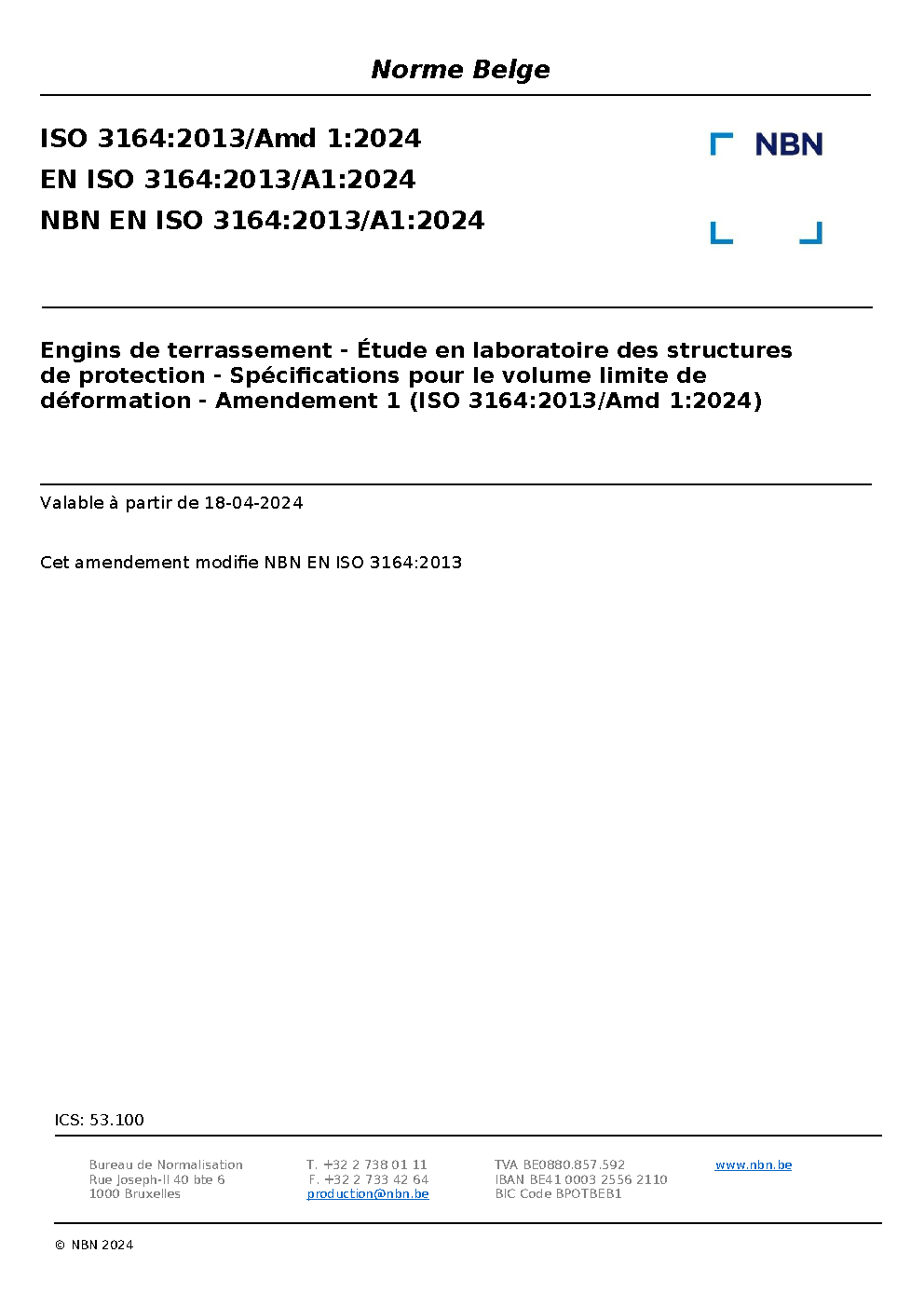 Norme Belge

ISO 3164:2013/Amd 1:2024
EN ISO 3164:2013/A1:2024
NBN EN ISO 3164:2013/A1:2024

NBN

Engins de terrassement - Étude en laboratoire des structures de protection - Spécifications pour le volume limite de déformation - Amendement 1 (ISO 3164:2013/Amd 1:2024)

Valable à partir de 18-04-2024

Cet amendement modifie NBN EN ISO 3164:2013

ICS: 53.100

Bureau de Normalisation
Rue Joseph-II 40 bte 6
1000 Bruxelles

T. +32 2 738 01 11
F. +32 2 733 42 64
production@nbn.be

TVA BE0880.857.592
IBAN BE41 0003 2556 2110
BIC Code BPOTBEB1

www.nbn.be

© NBN 2024